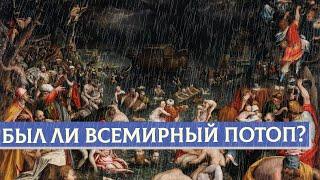 БЫЛ ЛИ ВСЕМИРНЫЙ ПОТОП?